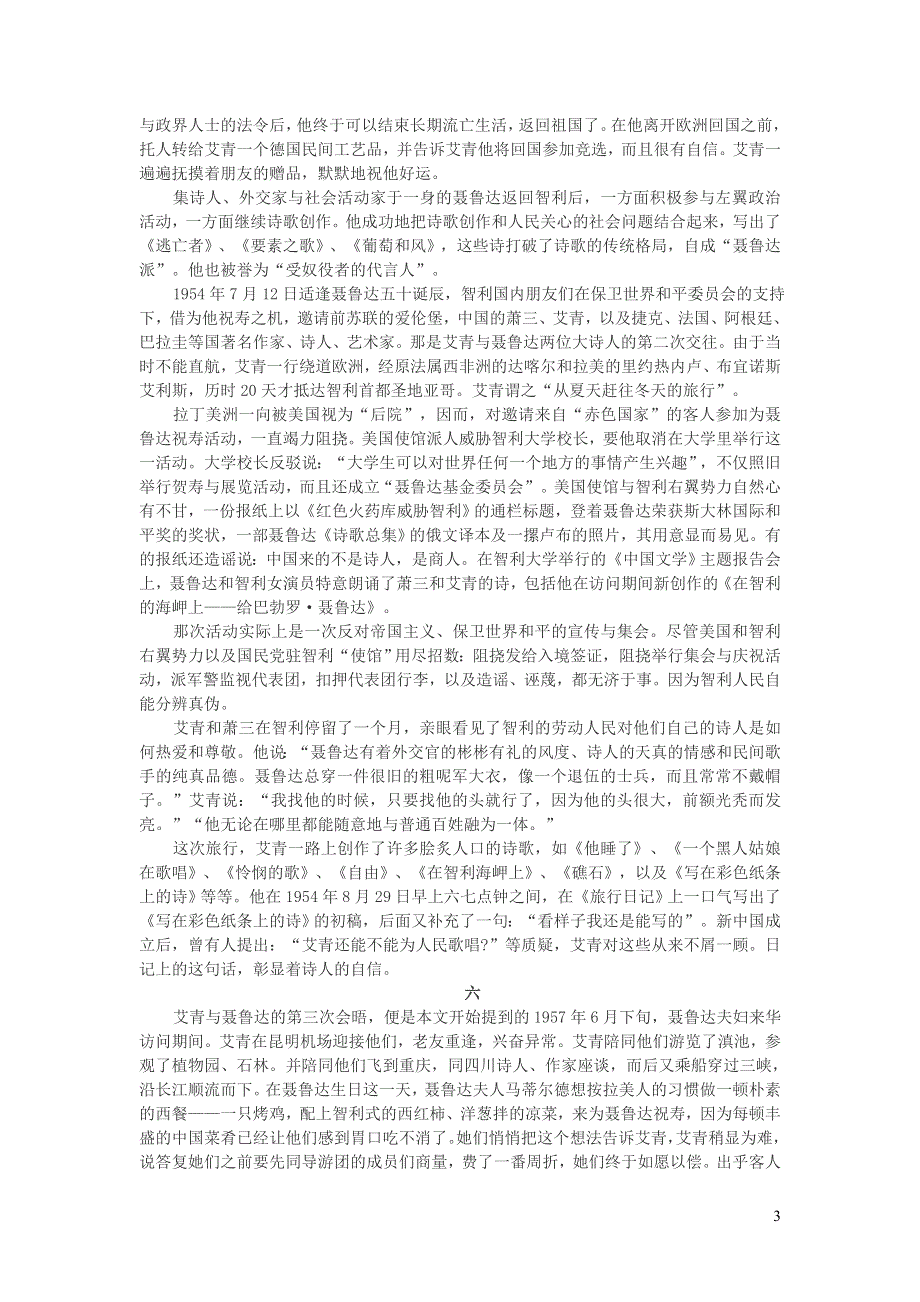 与政界人士的法令后，他终于可以结束长期流亡生活，返回祖国了。在他离开欧洲回国之前，托人转给艾青一个德国民间工艺品，并告诉艾青他将回国参加竞选，而且很有自信。艾青一遍遍抚摸着朋友的赠品，默默地祝他好运。

集诗人、外交家与社会活动家于一身的聂鲁达返回智利后，一方面积极参与左翼政治活动，一方面继续诗歌创作。他成功地把诗歌创作和人民关心的社会问题结合起来，写出了《逃亡者》、《要素之歌》、《葡萄和风》，这些诗打破了诗歌的传统格局，自成“聂鲁达派”。他也被誉为“受奴役者的代言人”。

1954 年 7 月 12 日适逢聂鲁达五十诞辰，智利国内朋友们在保卫世界和平委员会的支持下，借为他祝寿之机，邀请前苏联的爱伦堡，中国的萧三、艾青，以及捷克、法国、阿根廷、巴拉圭等国著名作家、诗人、艺术家。那是艾青与聂鲁达两位大诗人的第二次交往。由于当时不能直航，艾青一行绕道欧洲，经原法属西非洲的达喀尔和拉美的里约热内卢、布宜诺斯艾利斯，历时 20 天才抵达智利首都圣地亚哥。艾青谓之“从夏天赶往冬天的旅行”。

拉丁美洲一向被美国视为“后院”，因而，对邀请来自“赤色国家”的客人参加为聂鲁达祝寿活动，一直竭力阻挠。美国使馆派人威胁智利大学校长，要他取消在大学里举行这一活动。大学校长反驳说：“大学生可以对世界任何一个地方的事情产生兴趣”，不仅照旧举行贺寿与展览活动，而且还成立“聂鲁达基金委员会”。美国使馆与智利右翼势力自然心有不甘，一份报纸上以《红色火药库威胁智利》的通栏标题，登着聂鲁达荣获斯大林国际和平奖的奖状，一部聂鲁达《诗歌总集》的俄文译本及一摞卢布的照片，其用意显而易见。有的报纸还造谣说：中国来的不是诗人，是商人。在智利大学举行的《中国文学》主题报告会上，聂鲁达和智利女演员特意朗诵了萧三和艾青的诗，包括他在访问期间新创作的《在智利的海岬上——给巴勃罗·聂鲁达》。

那次活动实际上是一次反对帝国主义、保卫世界和平的宣传与集会。尽管美国和智利右翼势力以及国民党驻智利“使馆”用尽招数：阻挠发给入境签证，阻挠举行集会与庆祝活动，派军警监视代表团，扣押代表团行李，以及造谣、诬蔑，都无济于事。因为智利人民自能分辨真伪。

艾青和萧三在智利停留了一个月，亲眼看见了智利的劳动人民对他们自己的诗人是如何热爱和尊敬。他说：“聂鲁达有着外交官的彬彬有礼的风度、诗人的天真的情感和民间歌手的纯真品德。聂鲁达总穿一件很旧的粗呢军大衣，像一个退伍的士兵，而且常常不戴帽子。”艾青说：“我找他的时候，只要找他的头就行了，因为他的头很大，前额光秃而发亮。”“他无论在哪里都能随意地与普通百姓融为一体。”

这次旅行，艾青一路上创作了许多脍炙人口的诗歌，如《他睡了》、《一个黑人姑娘在歌唱》、《怜悯的歌》、《自由》、《在智利海岬上》、《礁石》，以及《写在彩色纸条上的诗》等等。他在 1954 年 8 月 29 日早上六七点钟之间，在《旅行日记》上一口气写出了《写在彩色纸条上的诗》的初稿，后面又补充了一句：“看样子我还是能写的”。新中国成立后，曾有人提出：“艾青还能不能为人民歌唱?”等质疑，艾青对这些从来不屑一顾。日记上的这句话，彰显着诗人的自信。

六

艾青与聂鲁达的第三次会晤，便是本文开始提到的 1957 年 6 月下旬，聂鲁达夫妇来华访问期间。艾青在昆明机场迎接他们，老友重逢，兴奋异常。艾青陪同他们游览了滇池，参观了植物园、石林。并陪同他们飞到重庆，同四川诗人、作家座谈，而后又乘船穿过三峡，沿长江顺流而下。在聂鲁达生日这一天，聂鲁达夫人马蒂尔德想按拉美人的习惯做一顿朴素的西餐——一只烤鸡，配上智利式的西红柿、洋葱拌的凉菜，来为聂鲁达祝寿，因为每顿丰盛的中国菜肴已经让他们感到胃口吃不消了。她们悄悄把这个想法告诉艾青，艾青稍显为难，说答复她们之前要先同导游团的成员们商量，费了一番周折，她们终于如愿以偿。出乎客人

3